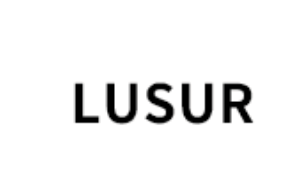 LUSUR